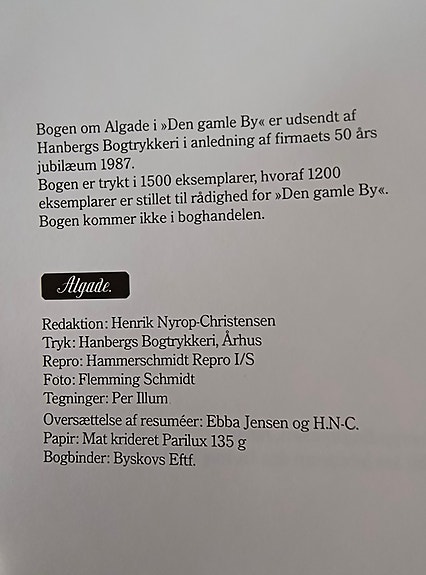 Bogen om Algade i »Den gamle By« er udsendt af Hanbergs Bogtrykkeri i anledning af firmaets 50 års jubilæum 1987.
Bogen er trykt i 1500 eksemplarer, hvoraf 1200 eksemplarer er stillet til rådighed for »Den gamle By«.
Bogen kommer ikke i boghandelen.

Algade.

Redaktion: Henrik Nyrop-Christensen
Tryk: Hanbergs Bogtrykkeri, Århus
Repro: Hammerschmidt Repro I/S
Foto: Flemming Schmidt
Tegninger: Per Illum
Oversættelse af resuméer: Ebba Jensen og H.N-C.
Papir: Mat krideret Parilux 135 g
Bogbinder: Byskovs Eftf.